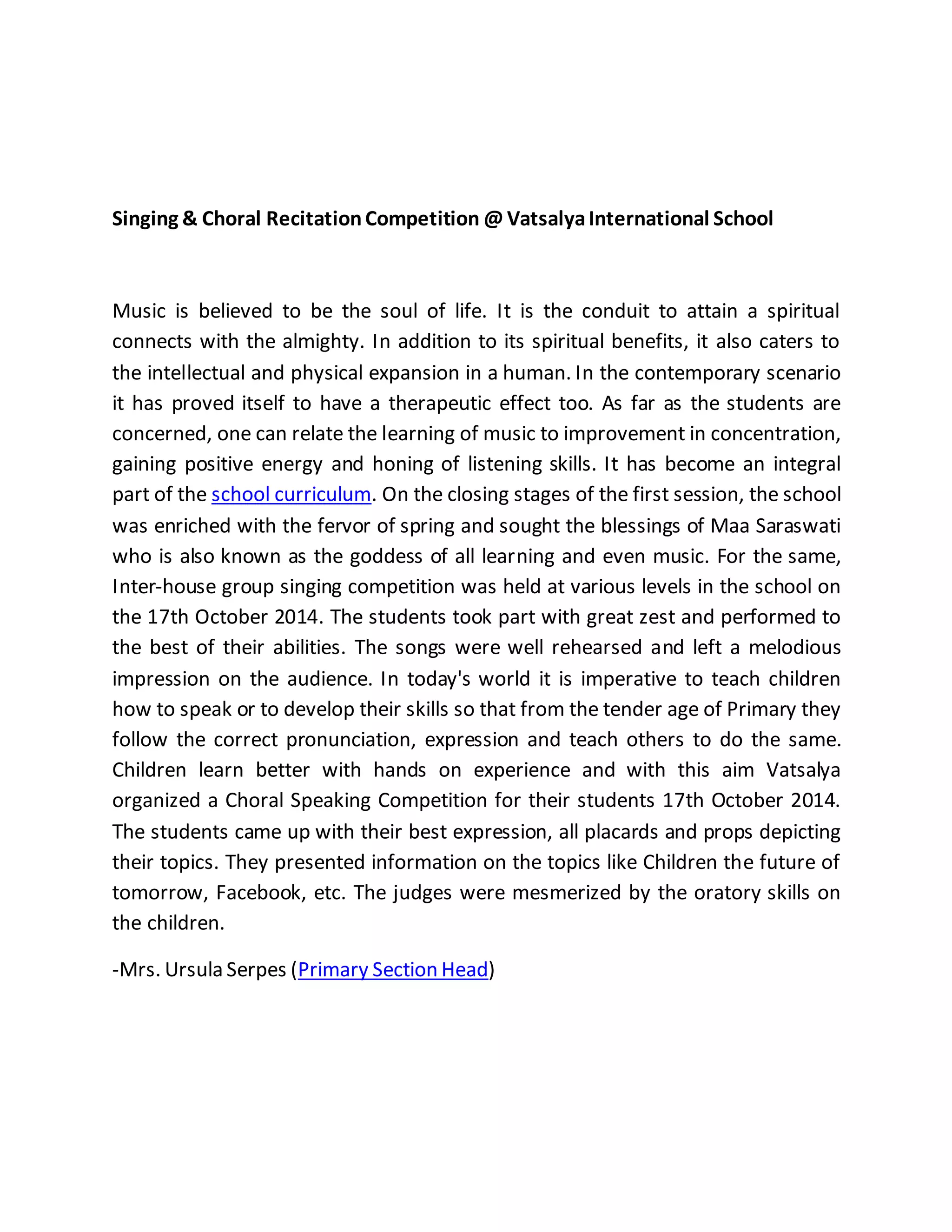 Singing & Choral Recitation Competition @ Vatsalya International School

Music is believed to be the soul of life. It is the conduit to attain a spiritual connects with the almighty. In addition to its spiritual benefits, it also caters to the intellectual and physical expansion in a human. In the contemporary scenario it has proved itself to have a therapeutic effect too. As far as the students are concerned, one can relate the learning of music to improvement in concentration, gaining positive energy and honing of listening skills. It has become an integral part of the school curriculum. On the closing stages of the first session, the school was enriched with the fervor of spring and sought the blessings of Maa Saraswati who is also known as the goddess of all learning and even music. For the same, Inter-house group singing competition was held at various levels in the school on the 17th October 2014. The students took part with great zest and performed to the best of their abilities. The songs were well rehearsed and left a melodious impression on the audience. In today's world it is imperative to teach children how to speak or to develop their skills so that from the tender age of Primary they follow the correct pronunciation, expression and teach others to do the same. Children learn better with hands on experience and with this aim Vatsalya organized a Choral Speaking Competition for their students 17th October 2014. The students came up with their best expression, all placards and props depicting their topics. They presented information on the topics like Children the future of tomorrow, Facebook, etc. The judges were mesmerized by the oratory skills on the children.

-Mrs. Ursula Serpes (Primary Section Head)